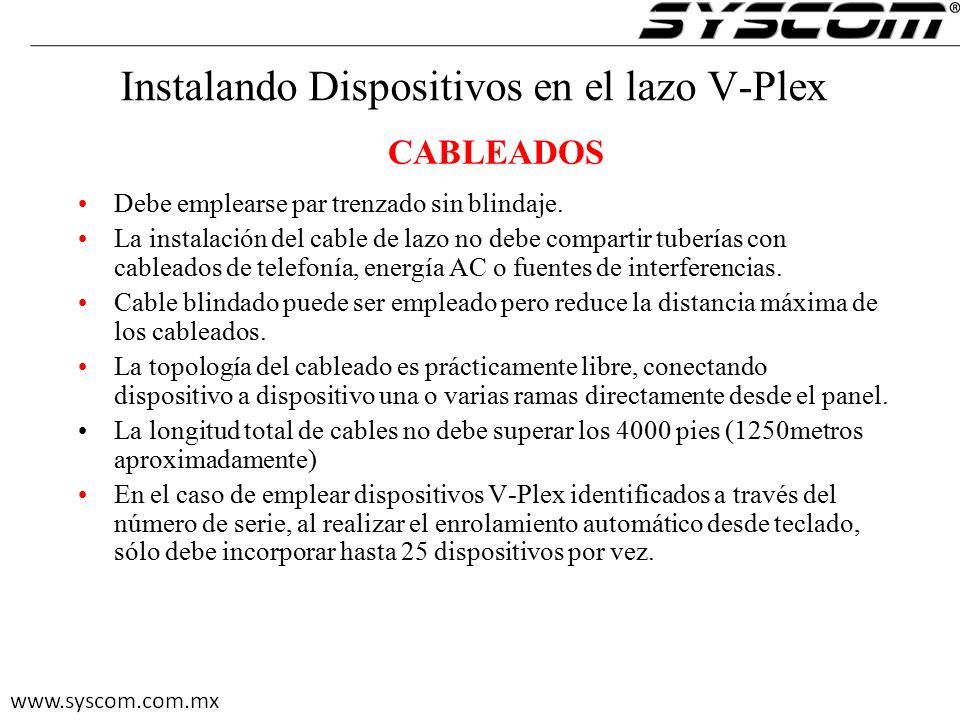 SYSCOM®

Instalando Dispositivos en el lazo V-Plex

CABLEADOS

• Debe emplearse par trenzado sin blindaje.
• La instalación del cable de lazo no debe compartir tuberías con cableados de telefonía, energía AC o fuentes de interferencias.
• Cable blindado puede ser empleado pero reduce la distancia máxima de los cableados.
• La topología del cableado es prácticamente libre, conectando dispositivo a dispositivo una o varias ramas directamente desde el panel.
• La longitud total de cables no debe superar los 4000 pies (1250metros aproximadamente)
• En el caso de emplear dispositivos V-Plex identificados a través del número de serie, al realizar el enrolamiento automático desde teclado, sólo debe incorporar hasta 25 dispositivos por vez.

www.syscom.com.mx